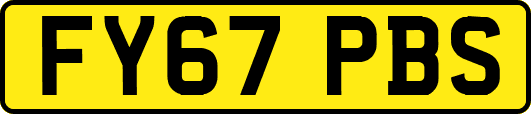 FY67 PBS